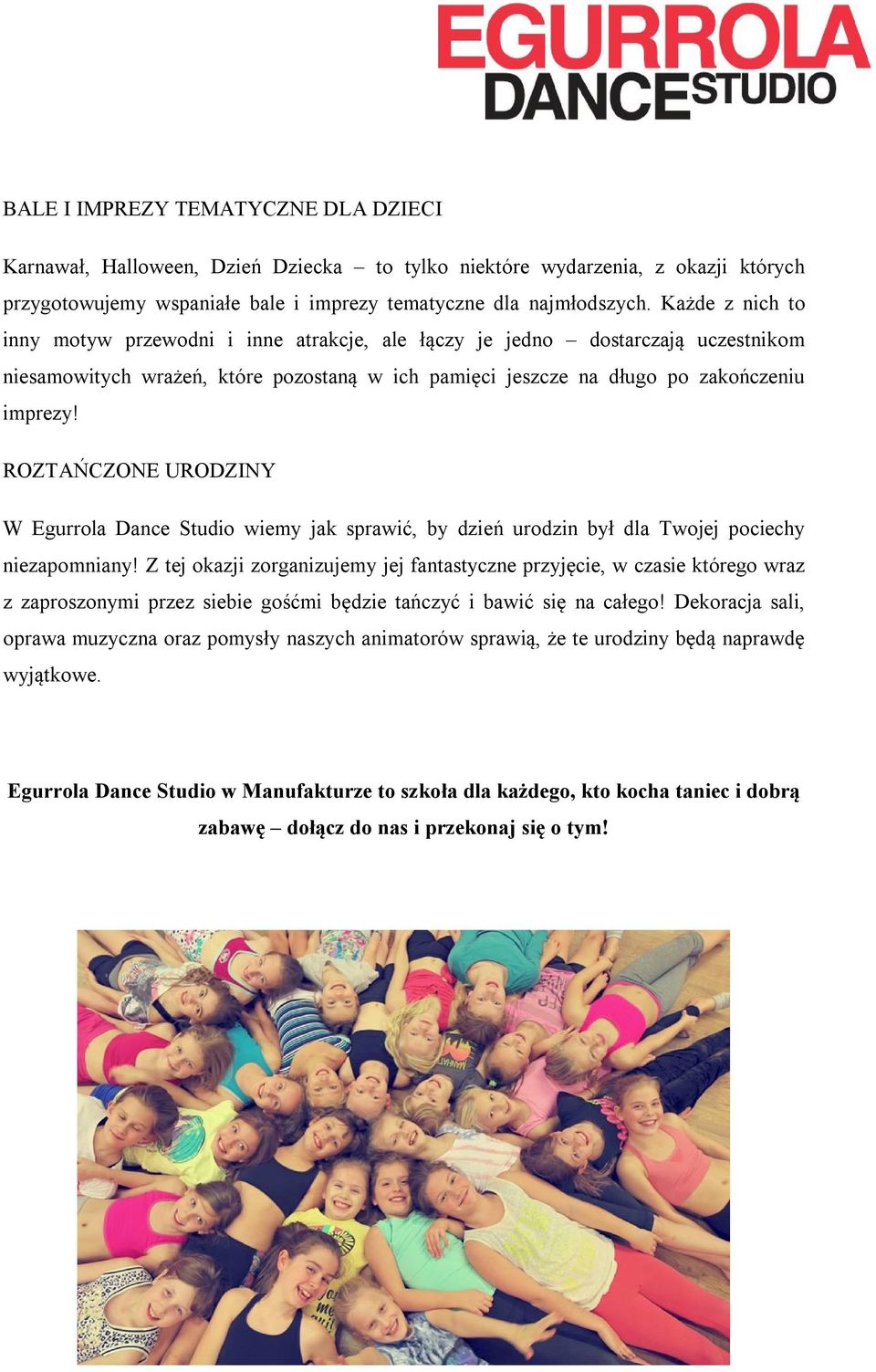 EGURROLA
DANCE STUDIO

BALE I IMPREZY TEMATYCZNE DLA DZIECI

Karnawał, Halloween, Dzień Dziecka – to tylko niektóre wydarzenia, z okazji których przygotowujemy wspaniałe bale i imprezy tematyczne dla najmłodszych. Każde z nich to inny motyw przewodni i inne atrakcje, ale łączy je jedno – dostarczają uczestnikom niesamowitych wrażeń, które pozostaną w ich pamięci jeszcze na długo po zakończeniu imprezy!

ROZTAŃCZONE URODZINY

W Egurrola Dance Studio wiemy jak sprawić, by dzień urodzin był dla Twojej pociechy niezapomniany! Z tej okazji zorganizujemy jej fantastyczne przyjęcie, w czasie którego wraz z zaproszonymi przez siebie gośćmi będzie tańczyć i bawić się na całego! Dekoracja sali, oprawa muzyczna oraz pomysły naszych animatorów sprawią, że te urodziny będą naprawdę wyjątkowe.

Egurrola Dance Studio w Manufakturze to szkoła dla każdego, kto kocha taniec i dobrą zabawę – dołącz do nas i przekonaj się o tym!